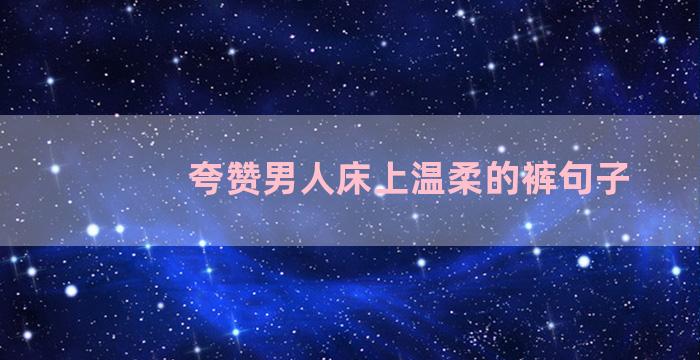 夸赞男人床上温柔的裤句子